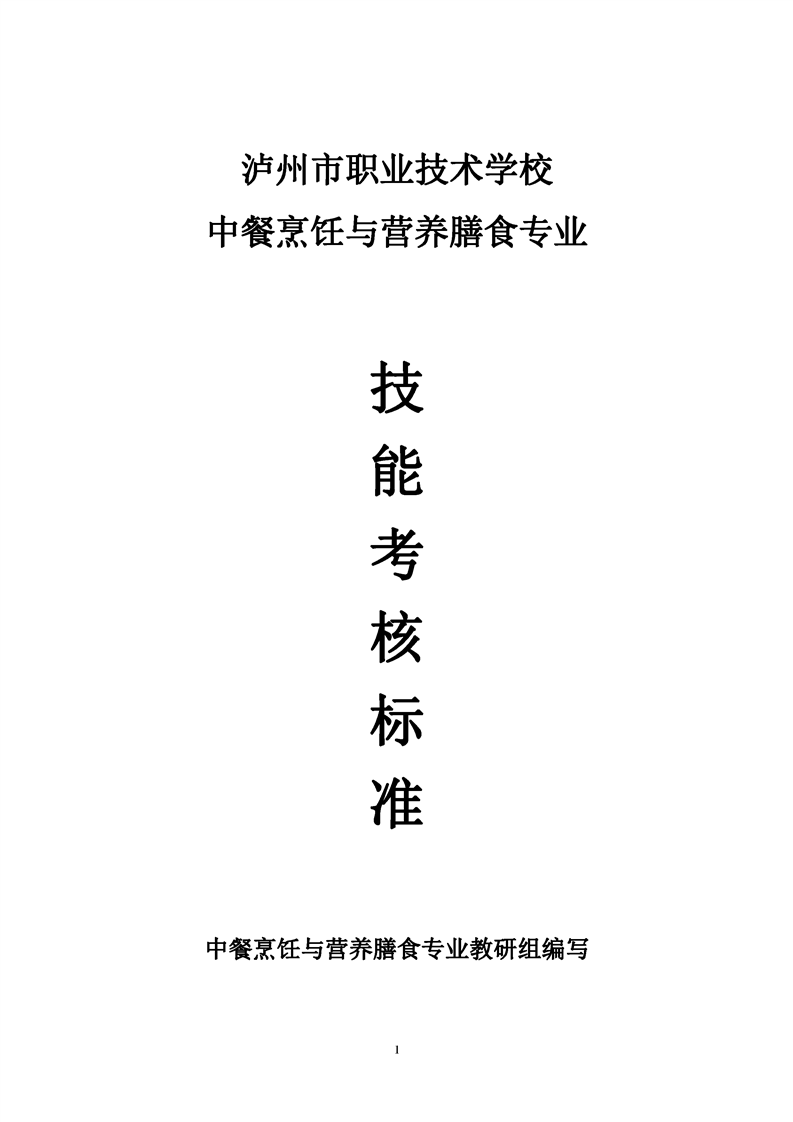 泸州市职业技术学校

中餐烹饪与营养膳食专业

技

能

考

核

标

准

中餐烹饪与营养膳食专业教研组编写

1